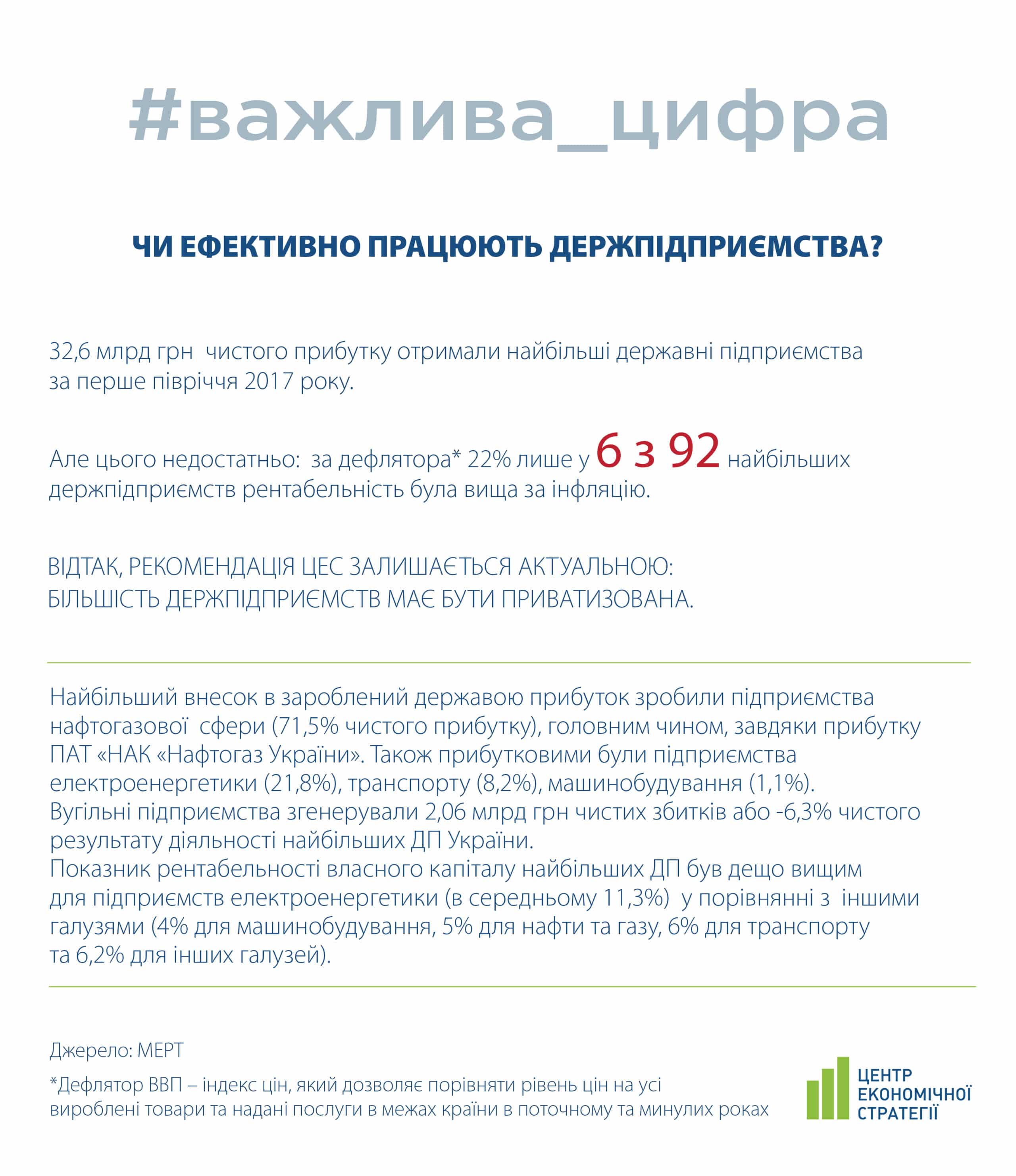 #важлива_цифра

ЧИ ЕФЕКТИВНО ПРАЦЮЮТЬ ДЕРЖПІДПРИЄМСТВА?

32,6 млрд грн чистого прибутку отримали найбільші державні підприємства за перше півріччя 2017 року.

Але цього недостатньо: за дефлятора* 22% лише у 6 з 92 найбільших держпідприємств рентабельність була вища за інфляцію.

ВІДТАК, РЕКОМЕНДАЦІЯ ЦЕС ЗАЛИШАЄТЬСЯ АКТУАЛЬНОЮ: БІЛЬШІСТЬ ДЕРЖПІДПРИЄМСТВ МАЄ БУТИ ПРИВАТИЗОВАНА.

Найбільший внесок в зароблений державою прибуток зробили підприємства нафтогазової сфери (71,5% чистого прибутку), головним чином, завдяки прибутку ПАТ «НАК «Нафтогаз України». Також прибутковими були підприємства електроенергетики (21,8%), транспорту (8,2%), машинобудування (1,1%).
Вугільні підприємства згенерували 2,06 млрд грн чистих збитків або -6,3% чистого результату діяльності найбільших ДП України.
Показник рентабельності власного капіталу найбільших ДП був дещо вищим для підприємств електроенергетики (в середньому 11,3%) у порівнянні з іншими галузями (4% для машинобудування, 5% для нафти та газу, 6% для транспорту та 6,2% для інших галузей).

Джерело: МЕРТ

*Дефлятор ВВП – індекс цін, який дозволяє порівняти рівень цін на усі вироблені товари та надані послуги в межах країни в поточному та минулих роках

ЦЕНТР ЕКОНОМІЧНОЇ СТРАТЕГІЇ